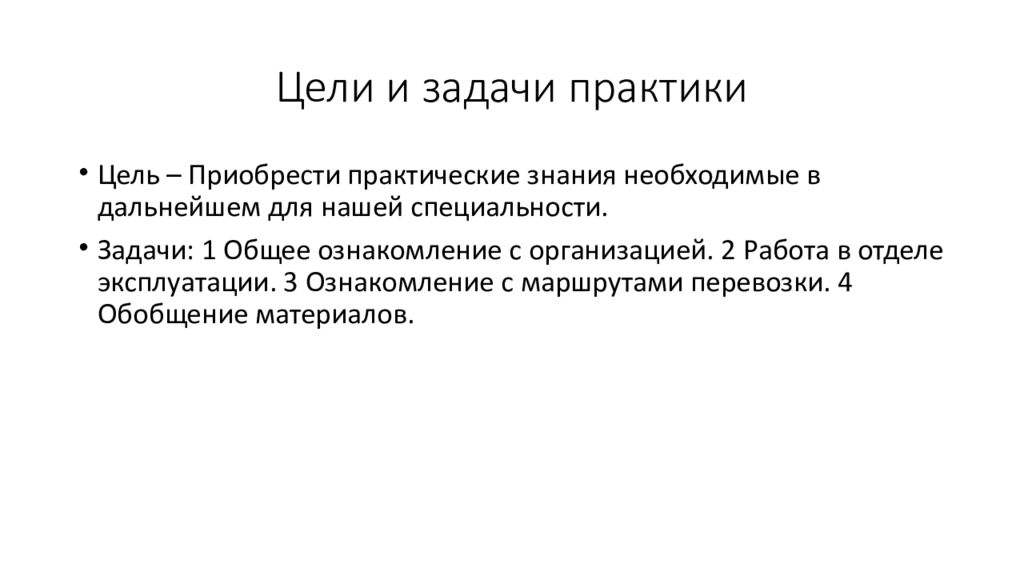 Цели и задачи практики

• Цель – Приобрести практические знания необходимые в дальнейшем для нашей специальности.

• Задачи: 1 Общее ознакомление с организацией. 2 Работа в отделе эксплуатации. 3 Ознакомление с маршрутами перевозки. 4 Обобщение материалов.